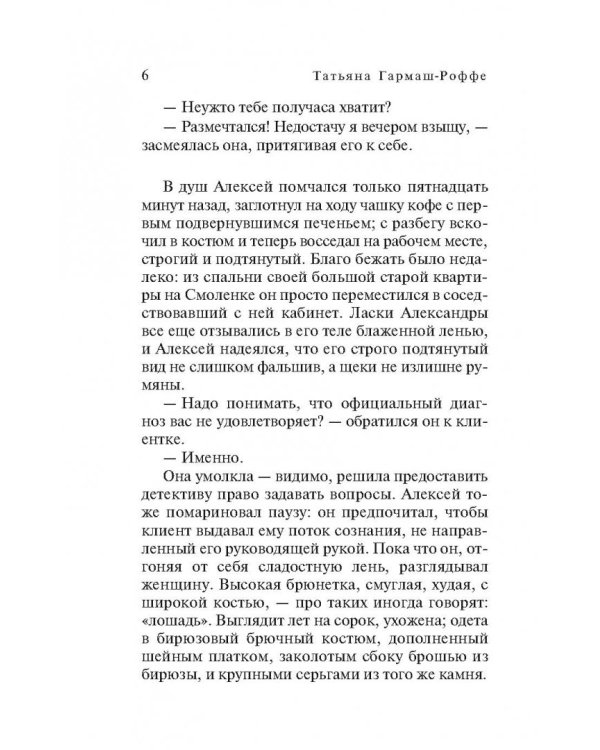 6 Татьяна Гармаш-Роффе

— Неужто тебе получаса хватит?

— Размечтался! Недостачу я вечером взыщу, — засмеялась она, притягивая его к себе.

В душ Алексей помчался только пятнадцать минут назад, заглотнул на ходу чашку кофе с первым подвернувшимся печеньем; с разбегу вскочил в костюм и теперь восседал на рабочем месте, строгий и подтянутый. Благо бежать было недалеко: из спальни своей большой старой квартиры на Смоленке он просто переместился в соседствовавший с ней кабинет. Ласки Александры все еще отзывались в его теле блаженной ленью, и Алексей надеялся, что его строго подтянутый вид не слишком фальшив, а щеки не излишне румяны.

— Надо понимать, что официальный диагноз вас не удовлетворяет? — обратился он к клиентке.

— Именно.

Она умолкла — видимо, решила предоставить детективу право задавать вопросы. Алексей тоже помариновал паузу: он предпочитал, чтобы клиент выдавал ему поток сознания, не направленный его руководящей рукой. Пока что он, отгоняя от себя сладостную лень, разглядывал женщину. Высокая брюнетка, смуглая, худая, с широкой костью, — про таких иногда говорят: «лошадь». Выглядит лет на сорок, ухожена; одета в бирюзовый брючный костюм, дополненный шейным платком, заколотым сбоку брошью из бирюзы, и крупными серьгами из того же камня.